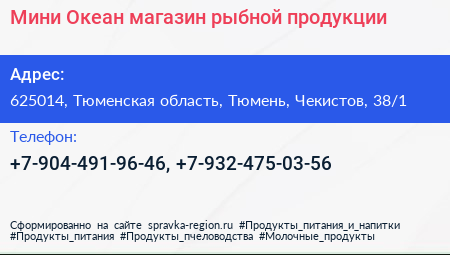 Мини Океан магазин рыбной продукции

Адрес:

625014, Тюменская область, Тюмень, Чекистов, 38/1

Телефон:

+7-904-491-96-46, +7-932-475-03-56

Сформированно на сайте spravka-region.ru #Продукты_питания_и_напитки #Продукты_питания #Продукты_пчеловодства #Молочные_продукты